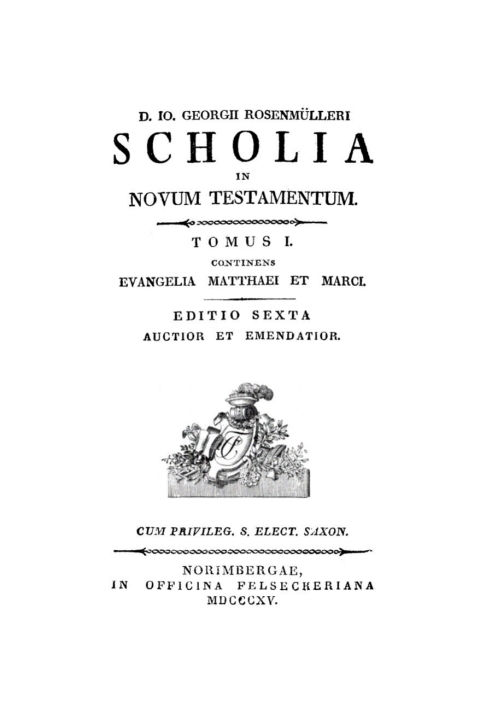 D. IO. GEORGII ROSENMÜLLERI
SCHOLIA
IN
NOVUM TESTAMENTUM.

TOMUS I.
CONTINENS
EVANGELIA MATTHAEI ET MARCI.

EDITIO SEXTA
AUCTIOR ET EMENDATIOR.

CUM PRIVILEG. S. ELECT. SAXON.

NORIMBERGAE,
IN OFFICINA FELSECKERIANA
MDCCCXV.